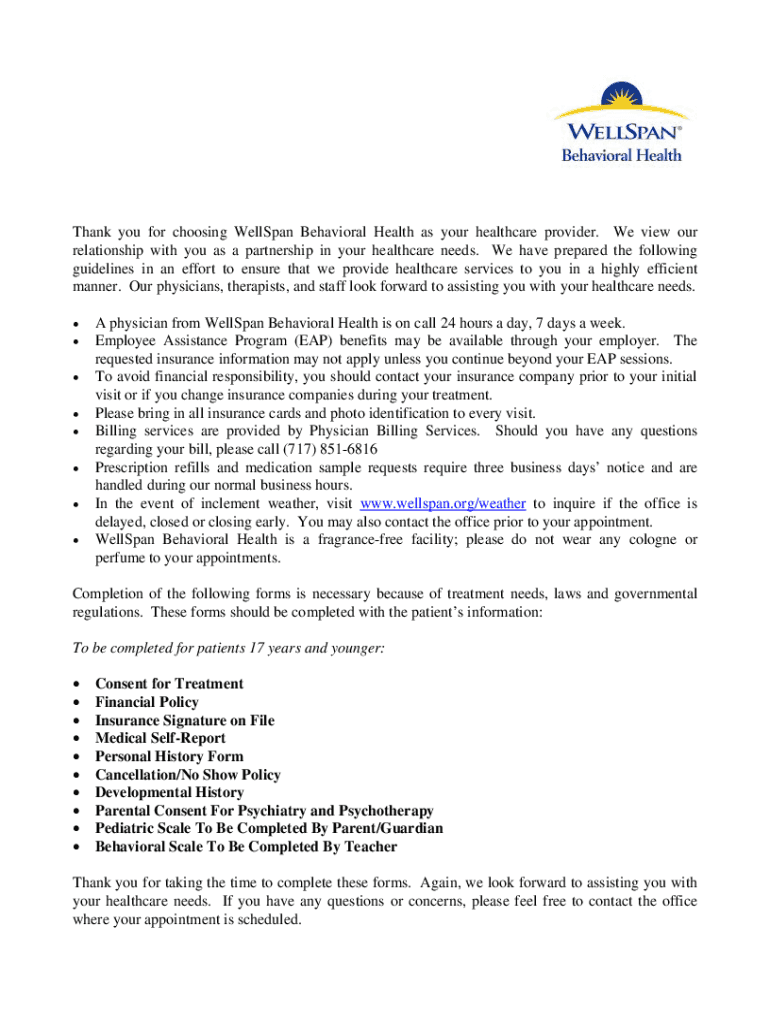 WELLSPAN®
Behavioral Health

Thank you for choosing WellSpan Behavioral Health as your healthcare provider. We view our relationship with you as a partnership in your healthcare needs. We have prepared the following guidelines in an effort to ensure that we provide healthcare services to you in a highly efficient manner. Our physicians, therapists, and staff look forward to assisting you with your healthcare needs.

• A physician from WellSpan Behavioral Health is on call 24 hours a day, 7 days a week.
• Employee Assistance Program (EAP) benefits may be available through your employer. The requested insurance information may not apply unless you continue beyond your EAP sessions.
• To avoid financial responsibility, you should contact your insurance company prior to your initial visit or if you change insurance companies during your treatment.
• Please bring in all insurance cards and photo identification to every visit.
• Billing services are provided by Physician Billing Services. Should you have any questions regarding your bill, please call (717) 851-6816
• Prescription refills and medication sample requests require three business days' notice and are handled during our normal business hours.
• In the event of inclement weather, visit www.wellspan.org/weather to inquire if the office is delayed, closed or closing early. You may also contact the office prior to your appointment.
• WellSpan Behavioral Health is a fragrance-free facility; please do not wear any cologne or perfume to your appointments.

Completion of the following forms is necessary because of treatment needs, laws and governmental regulations. These forms should be completed with the patient's information:

To be completed for patients 17 years and younger:

• Consent for Treatment
• Financial Policy
• Insurance Signature on File
• Medical Self-Report
• Personal History Form
• Cancellation/No Show Policy
• Developmental History
• Parental Consent For Psychiatry and Psychotherapy
• Pediatric Scale To Be Completed By Parent/Guardian
• Behavioral Scale To Be Completed By Teacher

Thank you for taking the time to complete these forms. Again, we look forward to assisting you with your healthcare needs. If you have any questions or concerns, please feel free to contact the office where your appointment is scheduled.